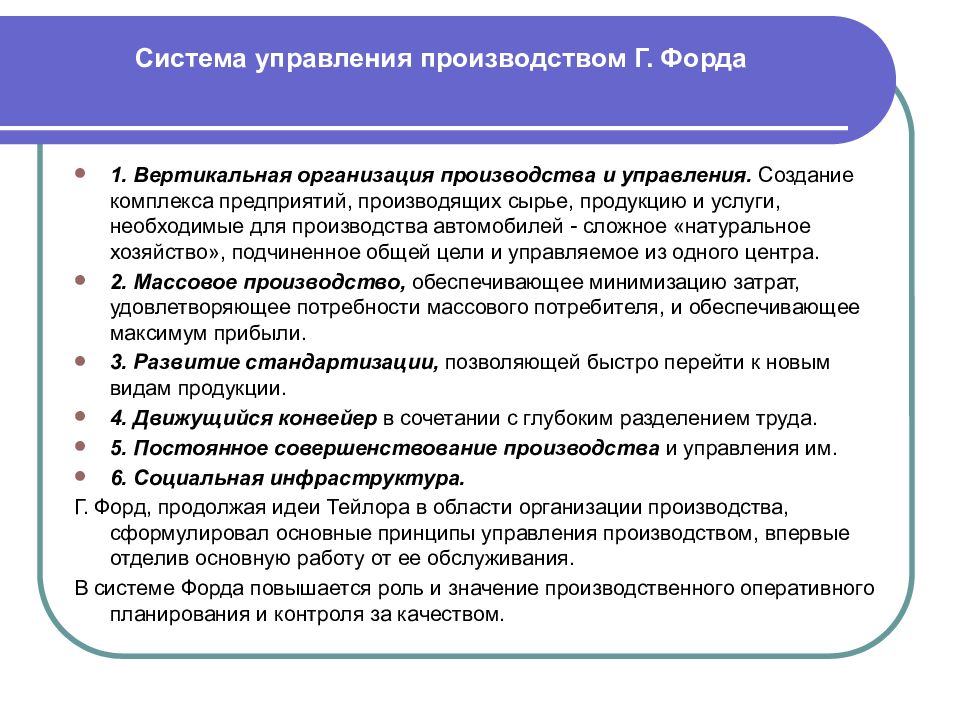 Система управления производством Г. Форда

- 1. Вертикальная организация производства и управления. Создание комплекса предприятий, производящих сырье, продукцию и услуги, необходимые для производства автомобилей - сложное «натуральное хозяйство», подчиненное общей цели и управляемое из одного центра.
- 2. Массовое производство, обеспечивающее минимизацию затрат, удовлетворяющее потребности массового потребителя, и обеспечивающее максимум прибыли.
- 3. Развитие стандартизации, позволяющей быстро перейти к новым видам продукции.
- 4. Движущийся конвейер в сочетании с глубоким разделением труда.
- 5. Постоянное совершенствование производства и управления им.
- 6. Социальная инфраструктура.

Г. Форд, продолжая идеи Тейлора в области организации производства, сформулировал основные принципы управления производством, впервые отделив основную работу от ее обслуживания.

В системе Форда повышается роль и значение производственного оперативного планирования и контроля за качеством.